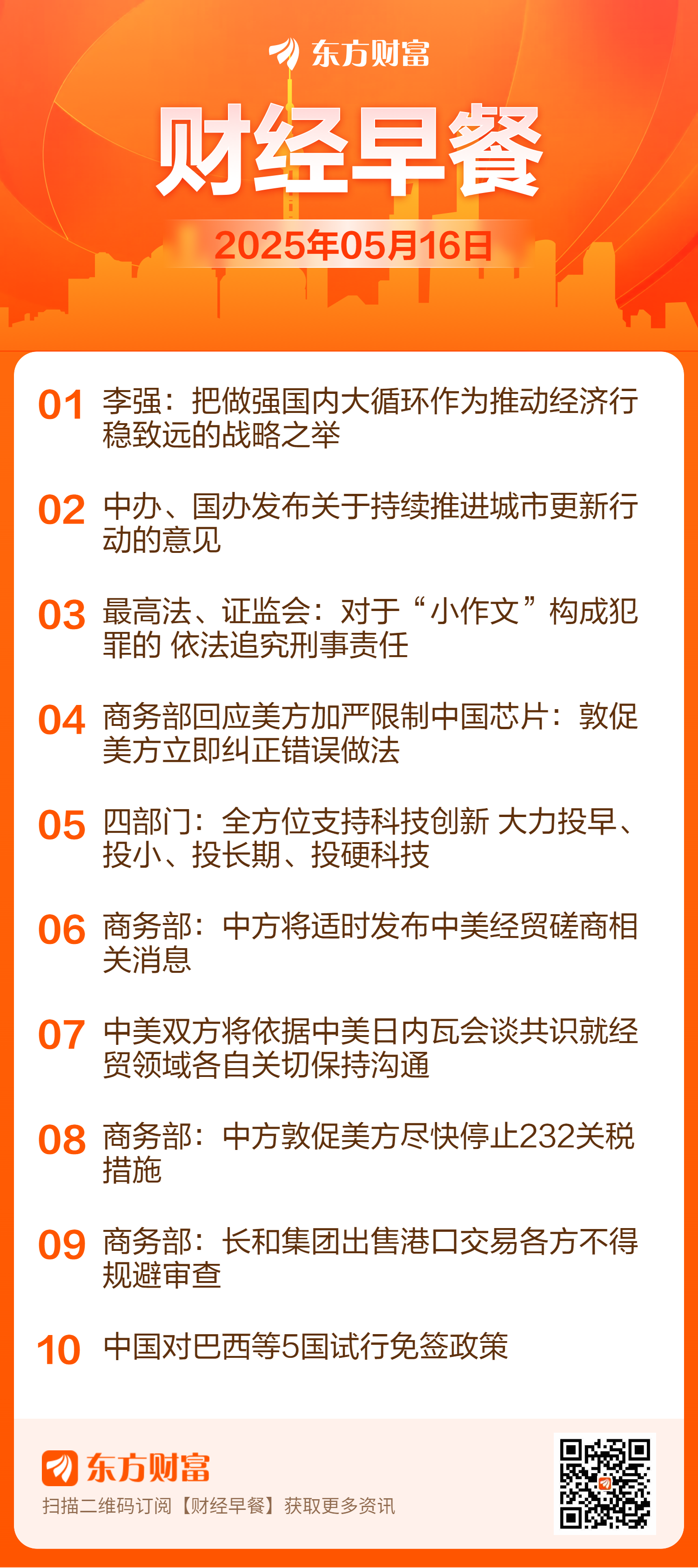 东方财富

财经早餐

2025年05月16日

01 李强：把做强国内大循环作为推动经济行稳致远的战略之举

02 中办、国办发布关于持续推进城市更新行动的意见

03 最高法、证监会：对于“小作文”构成犯罪的 依法追究刑事责任

04 商务部回应美方加严限制中国芯片：敦促美方立即纠正错误做法

05 四部门：全方位支持科技创新 大力投早、投小、投长期、投硬科技

06 商务部：中方将适时发布中美经贸磋商相关消息

07 中美双方将依据中美日内瓦会谈共识就经贸领域各自关切保持沟通

08 商务部：中方敦促美方尽快停止232关税措施

09 商务部：长和集团出售港口交易各方不得规避审查

10 中国对巴西等5国试行免签政策

东方财富
扫描二维码订阅【财经早餐】获取更多资讯